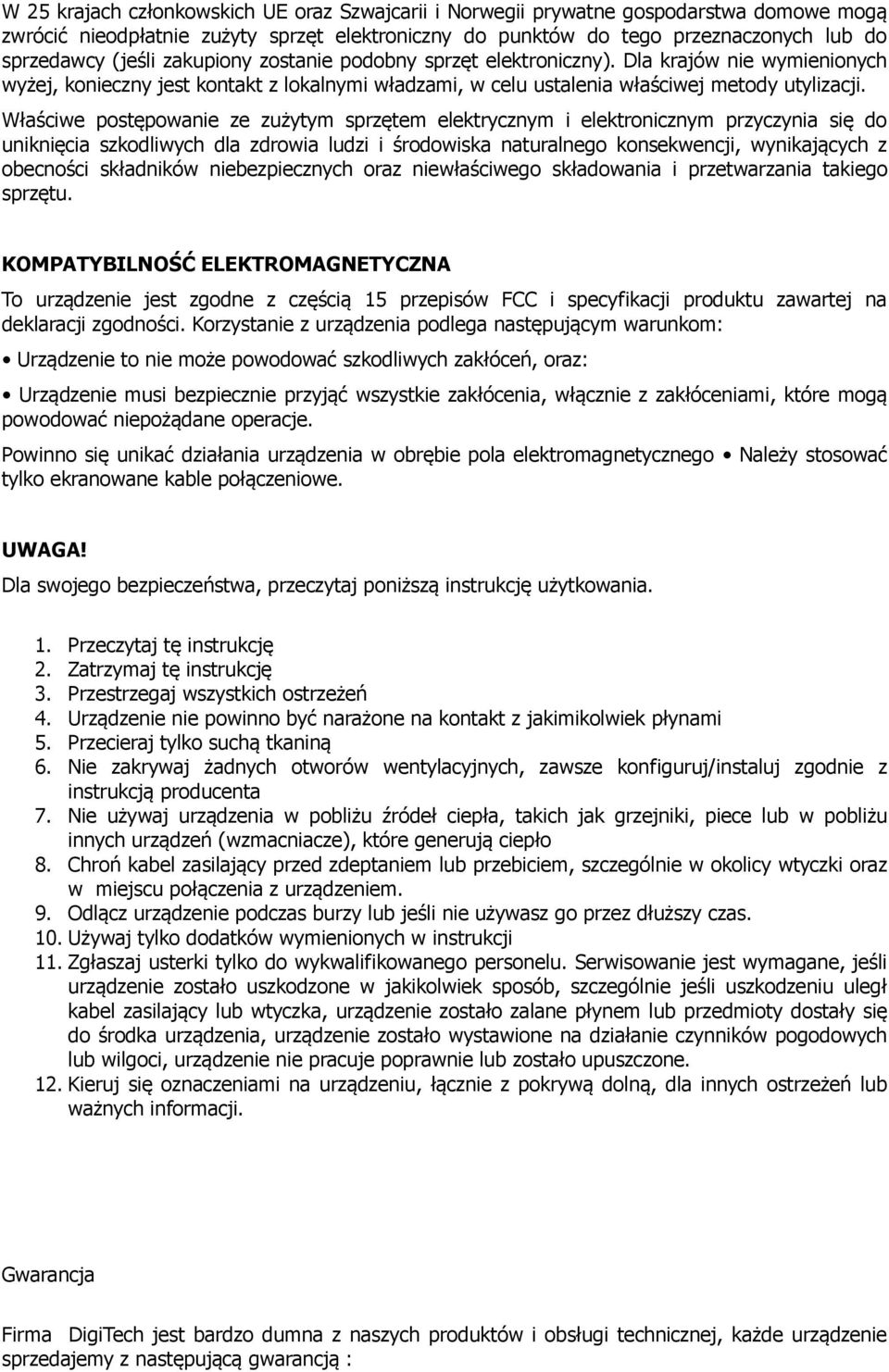 W 25 krajach członkowskich UE oraz Szwajcarii i Norwegii prywatne gospodarstwa domowe mogą zwrócić nieodpłatnie zużyty sprzęt elektroniczny do punktów do tego przeznaczonych lub do sprzedawcy (jeśli zakupiony zostanie podobny sprzęt elektroniczny). Dla krajów nie wymienionych wyżej, konieczny jest kontakt z lokalnymi władzami, w celu ustalenia właściwej metody utylizacji.

Właściwe postępowanie ze zużytym sprzętem elektrycznym i elektronicznym przyczynia się do uniknięcia szkodliwych dla zdrowia ludzi i środowiska naturalnego konsekwencji, wynikających z obecności składników niebezpiecznych oraz niewłaściwego składowania i przetwarzania takiego sprzętu.

KOMPATYBILNOŚĆ ELEKTROMAGNETYCZNA

To urządzenie jest zgodne z częścią 15 przepisów FCC i specyfikacji produktu zawartej na deklaracji zgodności. Korzystanie z urządzenia podlega następującym warunkom:

• Urządzenie to nie może powodować szkodliwych zakłóceń, oraz:

• Urządzenie musi bezpiecznie przyjąć wszystkie zakłócenia, włącznie z zakłóceniami, które mogą powodować niepożądane operacje.

Powinno się unikać działania urządzenia w obrębie pola elektromagnetycznego • Należy stosować tylko ekranowane kable połączeniowe.

UWAGA!
Dla swojego bezpieczeństwa, przeczytaj poniższą instrukcję użytkowania.

1. Przeczytaj tę instrukcję
2. Zatrzymaj tę instrukcję
3. Przestrzegaj wszystkich ostrzeżeń
4. Urządzenie nie powinno być narażone na kontakt z jakimikolwiek płynami
5. Przecieraj tylko suchą tkaniną
6. Nie zakrywaj żadnych otworów wentylacyjnych, zawsze konfiguruj/instaluj zgodnie z instrukcją producenta
7. Nie używaj urządzenia w pobliżu źródeł ciepła, takich jak grzejniki, piece lub w pobliżu innych urządzeń (wzmacniacze), które generują ciepło
8. Chroń kabel zasilający przed zdeptaniem lub przebiciem, szczególnie w okolicy wtyczki oraz w miejscu połączenia z urządzeniem.
9. Odłącz urządzenie podczas burzy lub jeśli nie używasz go przez dłuższy czas.
10. Używaj tylko dodatków wymienionych w instrukcji
11. Zgłaszaj usterki tylko do wykwalifikowanego personelu. Serwisowanie jest wymagane, jeśli urządzenie zostało uszkodzone w jakikolwiek sposób, szczególnie jeśli uszkodzeniu uległ kabel zasilający lub wtyczka, urządzenie zostało zalane płynem lub przedmioty dostały się do środka urządzenia, urządzenie zostało wystawione na działanie czynników pogodowych lub wilgoci, urządzenie nie pracuje poprawnie lub zostało upuszczone.
12. Kieruj się oznaczeniami na urządzeniu, łącznie z pokrywą dolną, dla innych ostrzeżeń lub ważnych informacji.

Gwarancja

Firma DigiTech jest bardzo dumna z naszych produktów i obsługi technicznej, każde urządzenie sprzedajemy z następującą gwarancją :